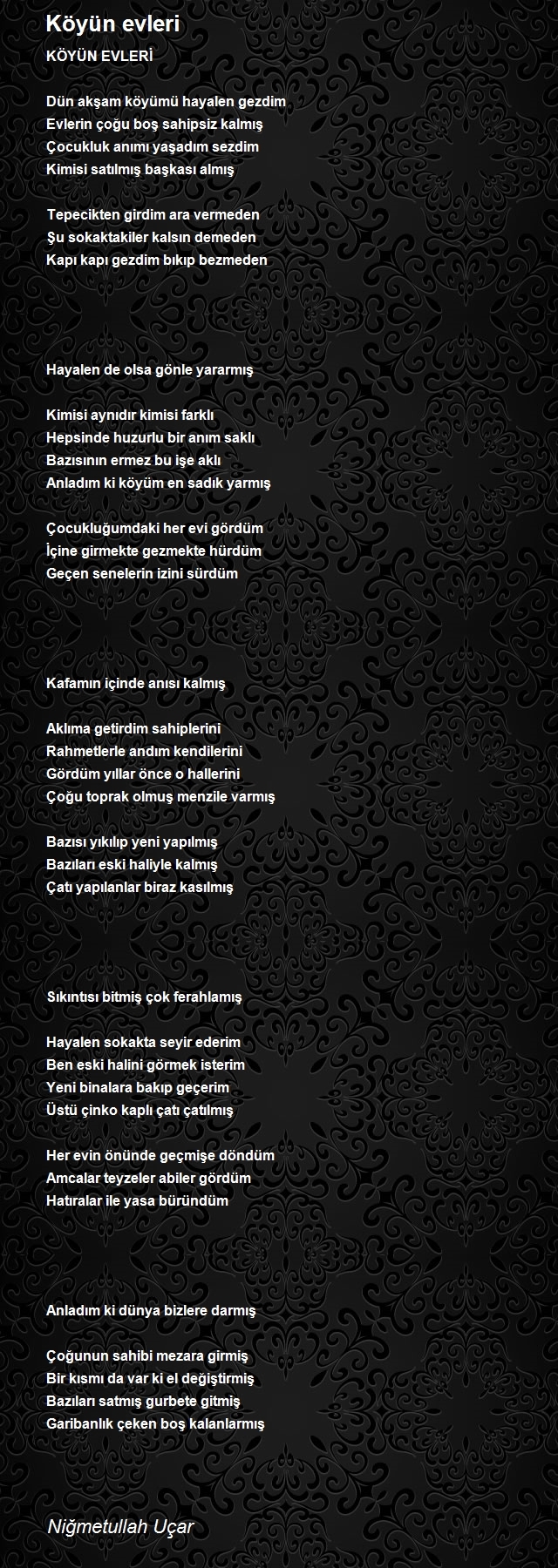 Köyün evleri

KÖYÜN EVLERİ

Dün akşam köyümü hayalen gezdim
Evlerin çoğu boş sahipsiz kalmış
Çocukluk anımı yaşadım sezdim
Kimisi satılmış başkası almış

Tepecikten girdim ara vermeden
Şu sokaktakiler kalsın demeden
Kapı kapı gezdim bıkıp bezmeden

Hayalen de olsa gönle yararmış

Kimisi aynıdır kimisi farklı
Hepsinde huzurlu bir anım saklı
Bazısının ermez bu işe aklı
Anladım ki köyüm en sadık yarmış

Çocukluğumdaki her evi gördüm
İçine girmekte gezmekte hürdüm
Geçen senelerin izini sürdüm

Kafamın içinde anısı kalmış

Aklıma getirdim sahiplerini
Rahmetlerle andım kendilerini
Gördüm yıllar önce o hallerini
Çoğu toprak olmuş menzile varmış

Bazısı yıkılıp yeni yapılmış
Bazıları eski haliyle kalmış
Çatı yapılanlar biraz kasılmış

Sıkıntısı bitmiş çok ferahlamış

Hayalen sokakta seyir ederim
Ben eski halini görmek isterim
Yeni binalara bakıp geçerim
Üstü çinko kaplı çatı çatılmış

Her evin önünde geçmişe döndüm
Amcalar teyzeler abiler gördüm
Hatıralar ile yasa büründüm

Anladım ki dünya bizlere darmış

Çoğunun sahibi mezara girmiş
Bir kısmı da var ki el değiştirmiş
Bazıları satmış gurbete gitmiş
Garibanlık çeken boş kalanlarmış

Niğmetullah Uçar